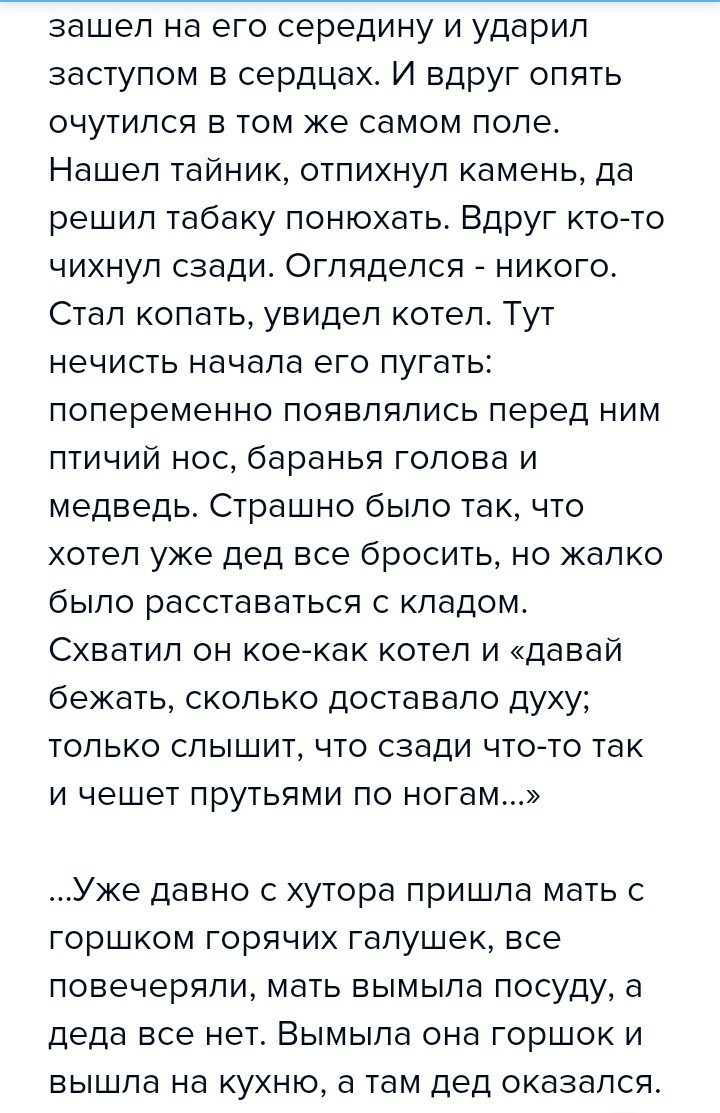 зашел на его середину и ударил заступом в сердцах. И вдруг опять очутился в том же самом поле. Нашел тайник, отпихнул камень, да решил табаку понюхать. Вдруг кто-то чихнул сзади. Огляделся - никого. Стал копать, увидел котел. Тут нечисть начала его пугать: попеременно появлялись перед ним птичий нос, баранья голова и медведь. Страшно было так, что хотел уже дед все бросить, но жалко было расставаться с кладом. Схватил он кое-как котел и «давай бежать, сколько доставало духу; только слышит, что сзади что-то так и чешет прутьями по ногам...»

...Уже давно с хутора пришла мать с горшком горячих галушек, все повечеряли, мать вымыла посуду, а деда все нет. Вымыла она горшок и вышла на кухню, а там дед оказался.